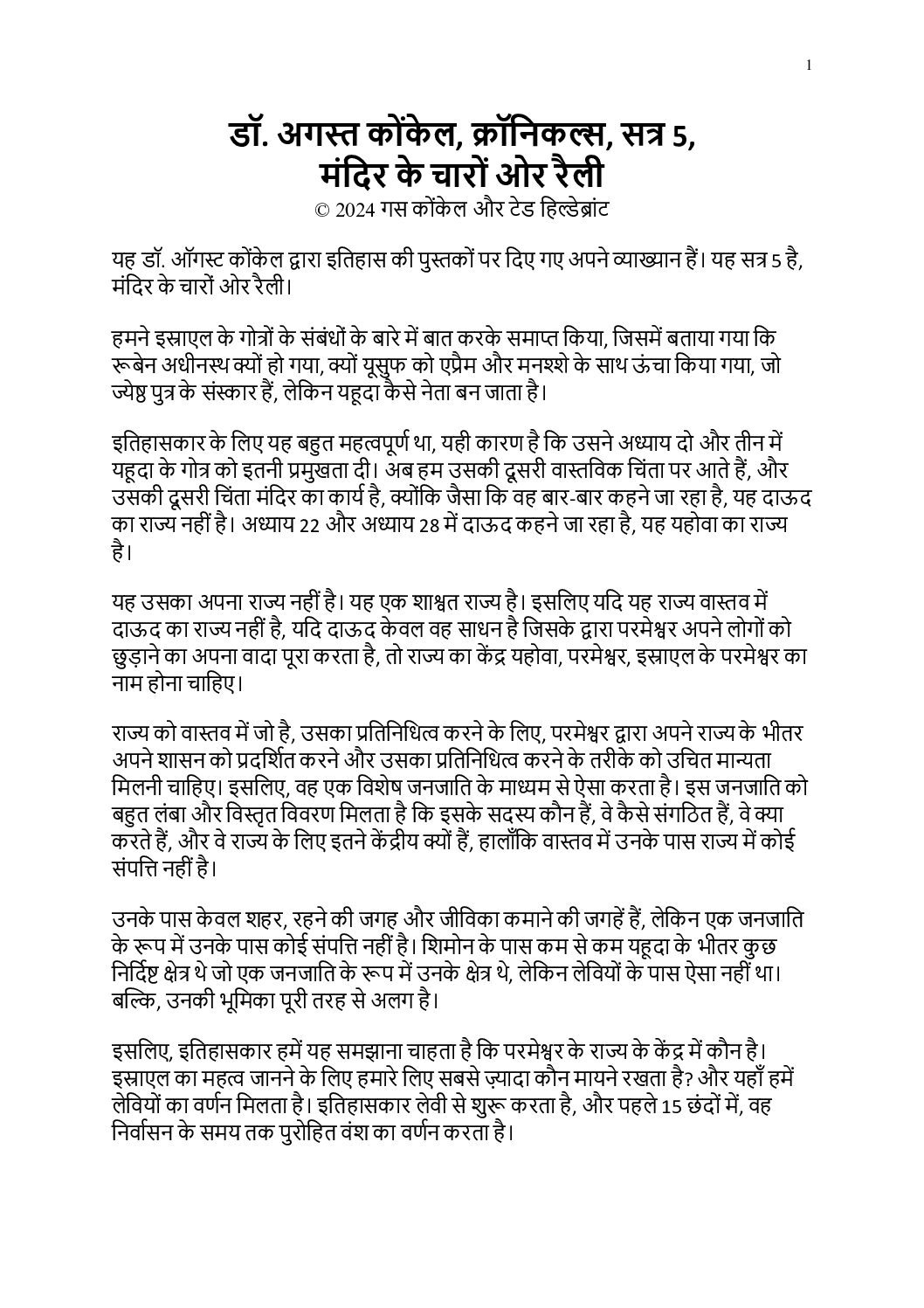 1

डॉ. अगस्त कोंकेल, क्रॉनिकल्स, सत्र 5,
मंदिर के चारों ओर रैली
© 2024 गस कोंकेल और टेड हिल्डेब्रांट

यह डॉ. ऑगस्ट कोंकेल द्वारा इतिहास की पुस्तकों पर दिए गए अपने व्याख्यान हैं। यह सत्र 5 है, मंदिर के चारों ओर रैली।

हमने इस्राएल के गोत्रों के संबंधों के बारे में बात करके समाप्त किया, जिसमें बताया गया कि रूबेन अधीनस्थ क्यों हो गया, क्यों यूसुफ को एप्रैम और मनश्शे के साथ ऊंचा किया गया, जो ज्येष्ठ पुत्र के संस्कार हैं, लेकिन यहूदा कैसे नेता बन जाता है।

इतिहासकार के लिए यह बहुत महत्वपूर्ण था, यही कारण है कि उसने अध्याय दो और तीन में यहूदा के गोत्र को इतनी प्रमुखता दी। अब हम उसकी दूसरी वास्तविक चिंता पर आते हैं, और उसकी दूसरी चिंता मंदिर का कार्य है, क्योंकि जैसा कि वह बार-बार कहने जा रहा है, यह दाऊद का राज्य नहीं है। अध्याय 22 और अध्याय 28 में दाऊद कहने जा रहा है, यह यहोवा का राज्य है।

यह उसका अपना राज्य नहीं है। यह एक शाश्वत राज्य है। इसलिए यदि यह राज्य वास्तव में दाऊद का राज्य नहीं है, यदि दाऊद केवल वह साधन है जिसके द्वारा परमेश्वर अपने लोगों को छुड़ाने का अपना वादा पूरा करता है, तो राज्य का केंद्र यहोवा, परमेश्वर, इस्राएल के परमेश्वर का नाम होना चाहिए।

राज्य को वास्तव में जो है, उसका प्रतिनिधित्व करने के लिए, परमेश्वर द्वारा अपने राज्य के भीतर अपने शासन को प्रदर्शित करने और उसका प्रतिनिधित्व करने के तरीके को उचित मान्यता मिलनी चाहिए। इसलिए, वह एक विशेष जनजाति के माध्यम से ऐसा करता है। इस जनजाति को बहुत लंबा और विस्तृत विवरण मिलता है कि इसके सदस्य कौन हैं, वे कैसे संगठित हैं, वे क्या करते हैं, और वे राज्य के लिए इतने केंद्रीय क्यों हैं, हालाँकि वास्तव में उनके पास राज्य में कोई संपत्ति नहीं है।

उनके पास केवल शहर, रहने की जगह और जीविका कमाने की जगहें हैं, लेकिन एक जनजाति के रूप में उनके पास कोई संपत्ति नहीं है। शिमोन के पास कम से कम यहूदा के भीतर कुछ निर्दिष्ट क्षेत्र थे जो एक जनजाति के रूप में उनके क्षेत्र थे, लेकिन लेवियों के पास ऐसा नहीं था। बल्कि, उनकी भूमिका पूरी तरह से अलग है।

इसलिए, इतिहासकार हमें यह समझाना चाहता है कि परमेश्वर के राज्य के केंद्र में कौन है। इस्राएल का महत्व जानने के लिए हमारे लिए सबसे ज़्यादा कौन मायने रखता है? और यहाँ हमें लेवियों का वर्णन मिलता है। इतिहासकार लेवी से शुरू करता है, और पहले 15 छंदों में, वह निर्वासन के समय तक पुरोहित वंश का वर्णन करता है।